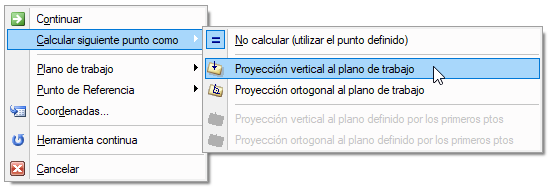 Continuar
Calcular siguiente punto como
Plano de trabajo
Punto de Referencia
Coordenadas...
Herramienta continua
Cancelar

No calcular (utilizar el punto definido)
Proyección vertical al plano de trabajo
Proyección ortogonal al plano de trabajo
Proyección vertical al plano definido por los primeros ptos
Proyección ortogonal al plano definido por los primeros ptos